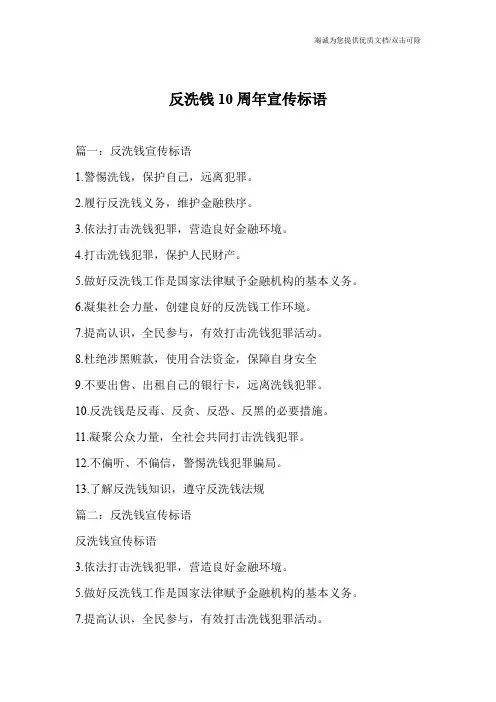 竭诚为您提供优质文档/双击可除

反洗钱10周年宣传标语

篇一：反洗钱宣传标语

1.警惕洗钱，保护自己，远离犯罪。

2.履行反洗钱义务，维护金融秩序。

3.依法打击洗钱犯罪，营造良好金融环境。

4.打击洗钱犯罪，保护人民财产。

5.做好反洗钱工作是国家法律赋予金融机构的基本义务。

6.凝集社会力量，创建良好的反洗钱工作环境。

7.提高认识，全民参与，有效打击洗钱犯罪活动。

8.杜绝涉黑赃款，使用合法资金，保障自身安全

9.不要出售、出租自己的银行卡，远离洗钱犯罪。

10.反洗钱是反毒、反贪、反恐、反黑的必要措施。

11.凝聚公众力量，全社会共同打击洗钱犯罪。

12.不偏听、不偏信，警惕洗钱犯罪骗局。

13.了解反洗钱知识，遵守反洗钱法规

篇二：反洗钱宣传标语

反洗钱宣传标语

3.依法打击洗钱犯罪，营造良好金融环境。

5.做好反洗钱工作是国家法律赋予金融机构的基本义务。

7.提高认识，全民参与，有效打击洗钱犯罪活动。